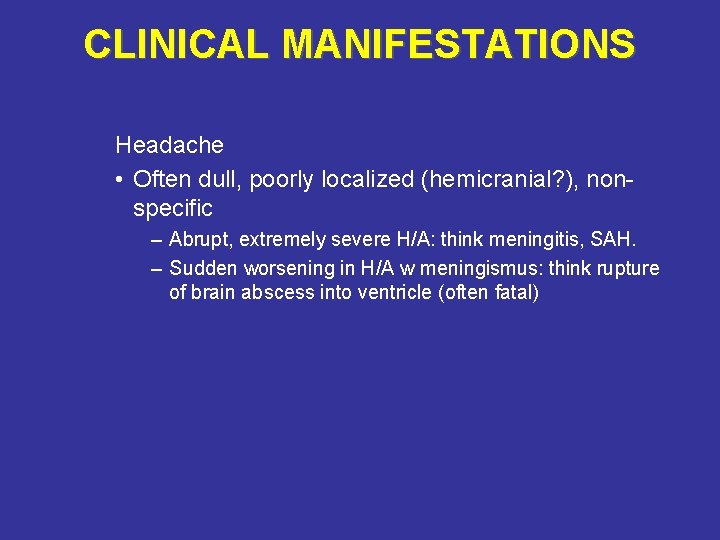 CLINICAL MANIFESTATIONS

Headache

• Often dull, poorly localized (hemicranial?), non-specific

– Abrupt, extremely severe H/A: think meningitis, SAH.

– Sudden worsening in H/A w meningismus: think rupture of brain abscess into ventricle (often fatal)